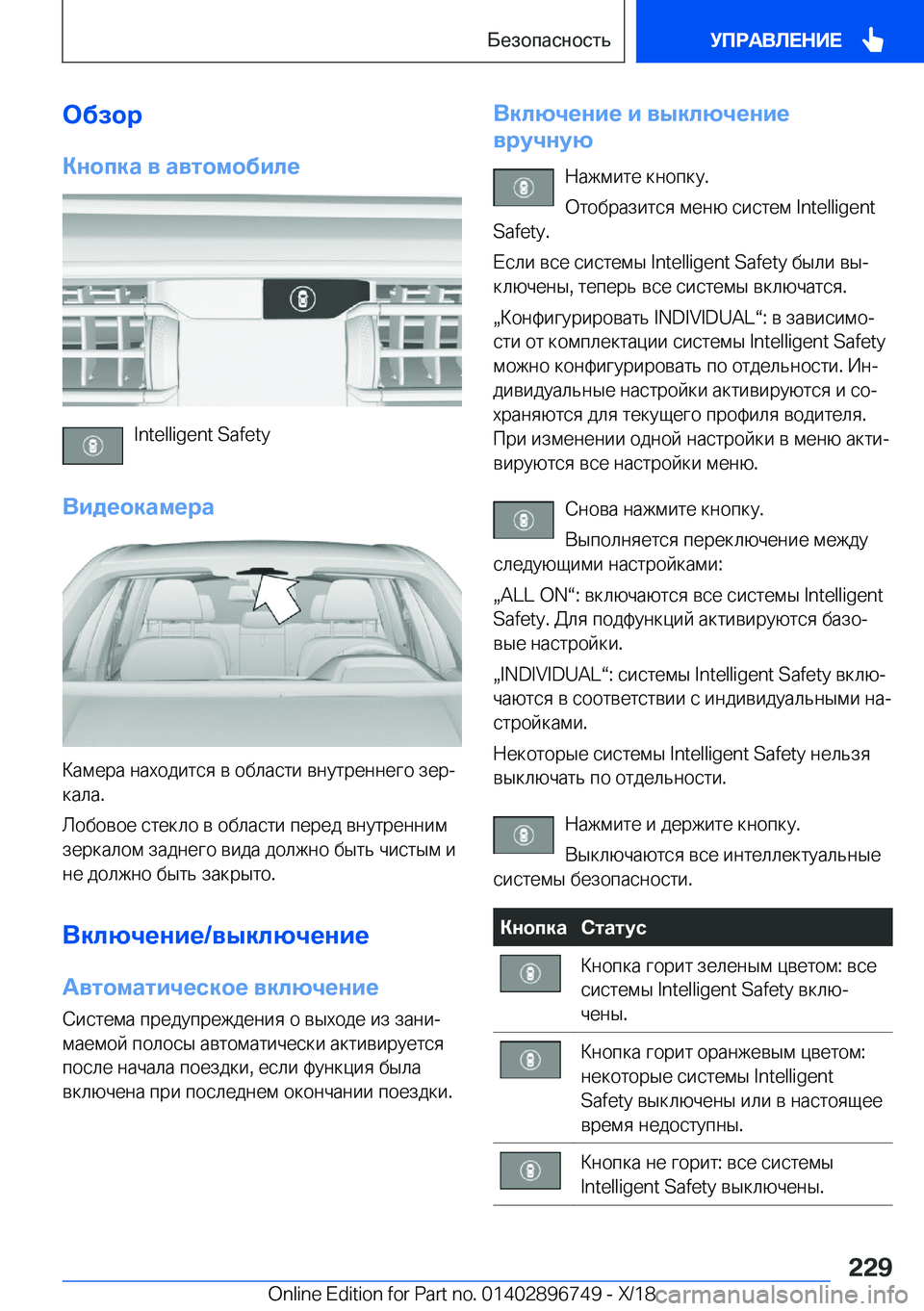 Безопасность

УПРАВЛЕНИЕ

Обзор

Кнопка в автомобиле

Intelligent Safety

Видеокамера

Камера находится в области внутреннего зеркала.

Лобовое стекло в области перед внутренним зеркалом заднего вида должно быть чистым и не должно быть закрыто.

Включение/выключение

Автоматическое включение

Система предупреждения о выходе из занимаемой полосы автоматически активируется после начала поездки, если функция была включена при последнем окончании поездки.

Включение и выключение вручную

Нажмите кнопку.

Отобразится меню систем Intelligent Safety.

Если все системы Intelligent Safety были выключены, теперь все системы включатся.

„Конфигурировать INDIVIDUAL“: в зависимости от комплектации системы Intelligent Safety можно конфигурировать по отдельности. Индивидуальные настройки активируются и сохраняются для текущего профиля водителя. При изменении одной настройки в меню активируются все настройки меню.

Снова нажмите кнопку.

Выполняется переключение между следующими настройками:

„ALL ON“: включаются все системы Intelligent Safety. Для подфункций активируются базовые настройки.

„INDIVIDUAL“: системы Intelligent Safety включаются в соответствии с индивидуальными настройками.

Некоторые системы Intelligent Safety нельзя выключать по отдельности.

Нажмите и держите кнопку.

Выключаются все интеллектуальные системы безопасности.

| Кнопка | Статус |
|---|---|
| | Кнопка горит зеленым цветом: все системы Intelligent Safety включены. |
| | Кнопка горит оранжевым цветом: некоторые системы Intelligent Safety выключены или в настоящее время недоступны. |
| | Кнопка не горит: все системы Intelligent Safety выключены. |

229

Online Edition for Part no. 01402896749 - X/18

carmanualsonline.info